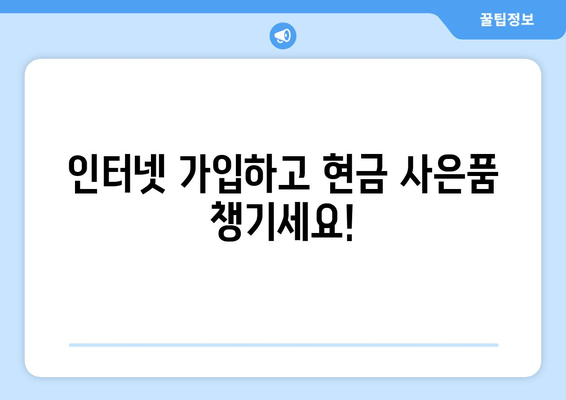 꿀팁정보

인터넷 가입하고 현금 사은품 챙기세요!